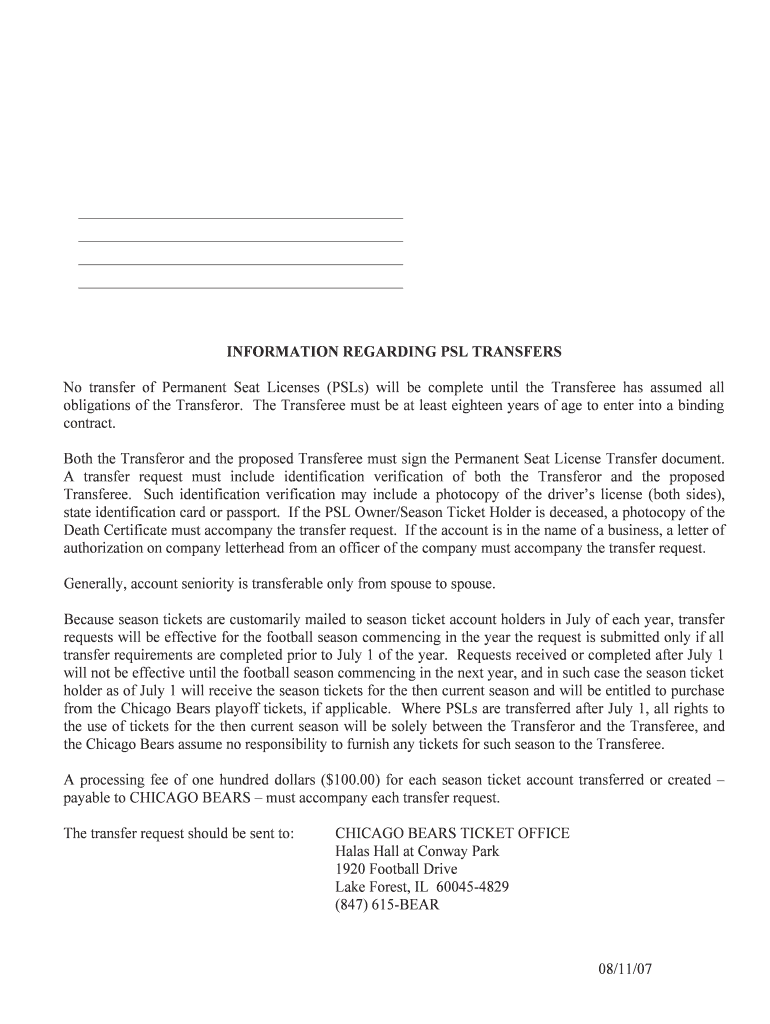 INFORMATION REGARDING PSL TRANSFERS

No transfer of Permanent Seat Licenses (PSLs) will be complete until the Transferee has assumed all obligations of the Transferor. The Transferee must be at least eighteen years of age to enter into a binding contract.

Both the Transferor and the proposed Transferee must sign the Permanent Seat License Transfer document. A transfer request must include identification verification of both the Transferor and the proposed Transferee. Such identification verification may include a photocopy of the driver's license (both sides), state identification card or passport. If the PSL Owner/Season Ticket Holder is deceased, a photocopy of the Death Certificate must accompany the transfer request. If the account is in the name of a business, a letter of authorization on company letterhead from an officer of the company must accompany the transfer request.

Generally, account seniority is transferable only from spouse to spouse.

Because season tickets are customarily mailed to season ticket account holders in July of each year, transfer requests will be effective for the football season commencing in the year the request is submitted only if all transfer requirements are completed prior to July 1 of the year. Requests received or completed after July 1 will not be effective until the football season commencing in the next year, and in such case the season ticket holder as of July 1 will receive the season tickets for the then current season and will be entitled to purchase from the Chicago Bears playoff tickets, if applicable. Where PSLs are transferred after July 1, all rights to the use of tickets for the then current season will be solely between the Transferor and the Transferee, and the Chicago Bears assume no responsibility to furnish any tickets for such season to the Transferee.

A processing fee of one hundred dollars ($100.00) for each season ticket account transferred or created – payable to CHICAGO BEARS – must accompany each transfer request.

The transfer request should be sent to: CHICAGO BEARS TICKET OFFICE
Halas Hall at Conway Park
1920 Football Drive
Lake Forest, IL 60045-4829
(847) 615-BEAR

08/11/07